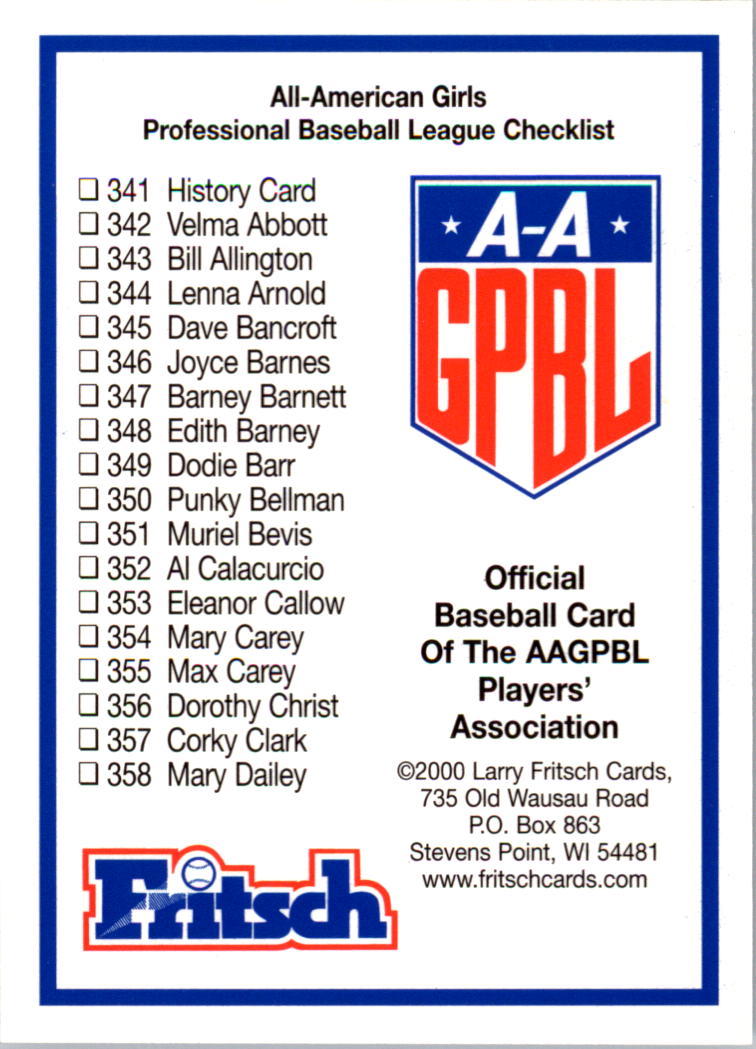 All-American Girls
Professional Baseball League Checklist

☐ 341 History Card
☐ 342 Velma Abbott
☐ 343 Bill Allington
☐ 344 Lenna Arnold
☐ 345 Dave Bancroft
☐ 346 Joyce Barnes
☐ 347 Barney Barnett
☐ 348 Edith Barney
☐ 349 Dodie Barr
☐ 350 Punky Bellman
☐ 351 Muriel Bevis
☐ 352 Al Calacurcio
☐ 353 Eleanor Callow
☐ 354 Mary Carey
☐ 355 Max Carey
☐ 356 Dorothy Christ
☐ 357 Corky Clark
☐ 358 Mary Dailey

A-A
GPBL

Official Baseball Card Of The AAGPBL Players' Association

©2000 Larry Fritsch Cards, 735 Old Wausau Road P.O. Box 863 Stevens Point, WI 54481 www.fritschcards.com

Fritsch